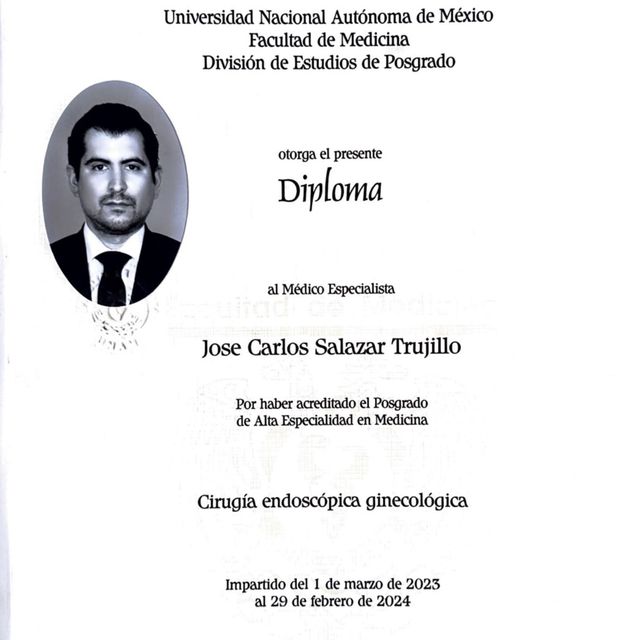 Universidad Nacional Autónoma de México
Facultad de Medicina
División de Estudios de Posgrado

otorga el presente

Diploma

al Médico Especialista

Jose Carlos Salazar Trujillo

Por haber acreditado el Posgrado de Alta Especialidad en Medicina

Cirugía endoscópica ginecológica

Impartido del 1 de marzo de 2023 al 29 de febrero de 2024